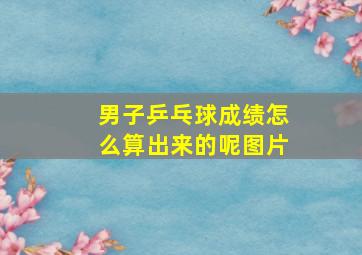 男子乒乓球成绩怎么算出来的呢图片